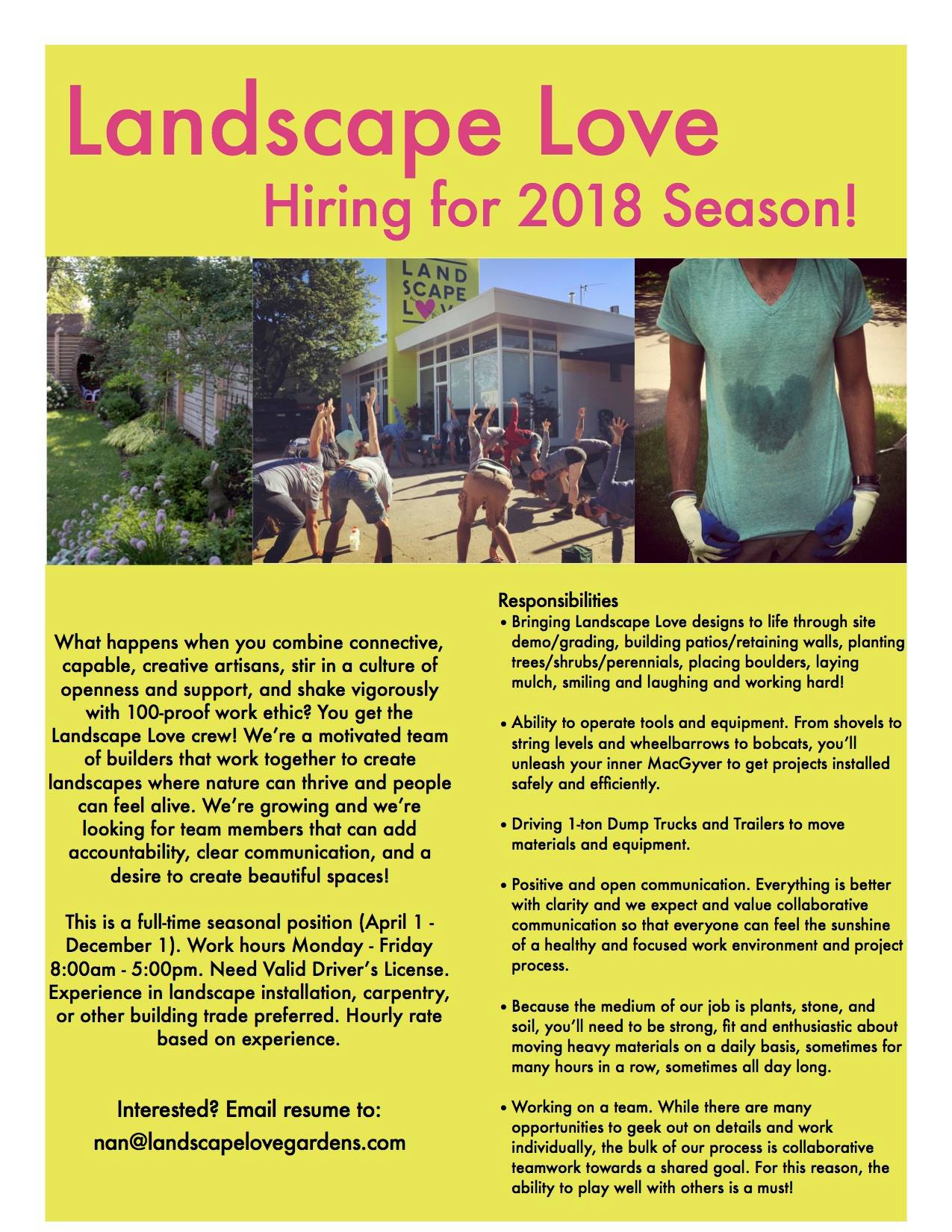 Landscape Love
Hiring for 2018 Season!

LAND SCAPE L♥VE

What happens when you combine connective, capable, creative artisans, stir in a culture of openness and support, and shake vigorously with 100-proof work ethic? You get the Landscape Love crew! We're a motivated team of builders that work together to create landscapes where nature can thrive and people can feel alive. We're growing and we're looking for team members that can add accountability, clear communication, and a desire to create beautiful spaces!

This is a full-time seasonal position (April 1 - December 1). Work hours Monday - Friday 8:00am - 5:00pm. Need Valid Driver's License. Experience in landscape installation, carpentry, or other building trade preferred. Hourly rate based on experience.

Interested? Email resume to:
nan@landscapelovegardens.com

Responsibilities
• Bringing Landscape Love designs to life through site demo/grading, building patios/retaining walls, planting trees/shrubs/perennials, placing boulders, laying mulch, smiling and laughing and working hard!

• Ability to operate tools and equipment. From shovels to string levels and wheelbarrows to bobcats, you'll unleash your inner MacGyver to get projects installed safely and efficiently.

• Driving 1-ton Dump Trucks and Trailers to move materials and equipment.

• Positive and open communication. Everything is better with clarity and we expect and value collaborative communication so that everyone can feel the sunshine of a healthy and focused work environment and project process.

• Because the medium of our job is plants, stone, and soil, you'll need to be strong, fit and enthusiastic about moving heavy materials on a daily basis, sometimes for many hours in a row, sometimes all day long.

• Working on a team. While there are many opportunities to geek out on details and work individually, the bulk of our process is collaborative teamwork towards a shared goal. For this reason, the ability to play well with others is a must!